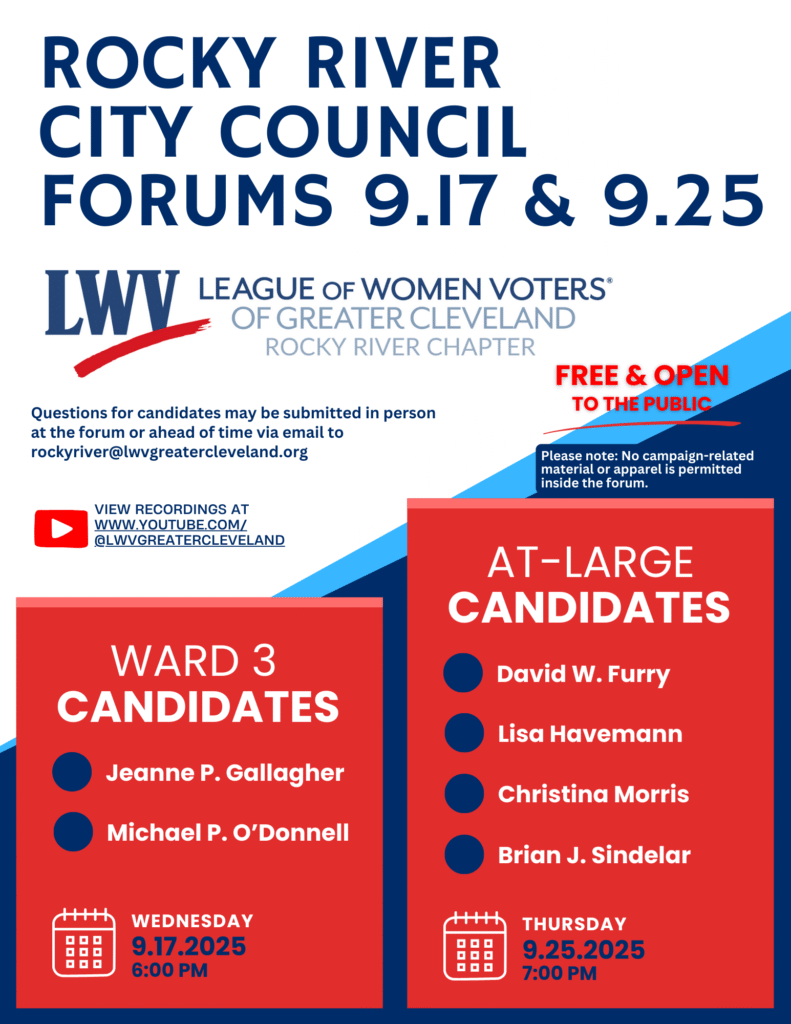 ROCKY RIVER CITY COUNCIL FORUMS 9.17 & 9.25

LWV LEAGUE OF WOMEN VOTERS®
OF GREATER CLEVELAND
ROCKY RIVER CHAPTER

FREE & OPEN
TO THE PUBLIC

Questions for candidates may be submitted in person at the forum or ahead of time via email to rockyriver@lwvgreatercleveland.org

Please note: No campaign-related material or apparel is permitted inside the forum.

VIEW RECORDINGS AT
WWW.YOUTUBE.COM/
@LWVGREATERCLEVELAND

WARD 3
CANDIDATES

Jeanne P. Gallagher

Michael P. O'Donnell

WEDNESDAY
9.17.2025
6:00 PM

AT-LARGE
CANDIDATES

David W. Furry

Lisa Havemann

Christina Morris

Brian J. Sindelar

THURSDAY
9.25.2025
7:00 PM